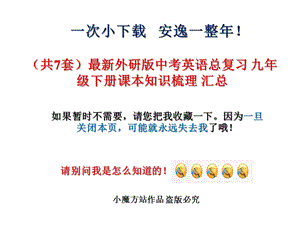 一次小下载 安逸一整年！

（共7套）最新外研版中考英语总复习 九年级下册课本知识梳理 汇总

如果暂时不需要，请您把我收藏一下。因为一旦关闭本页，可能就永远失去我了哦！

请别问我是怎么知道的！

小魔方站作品 盗版必究